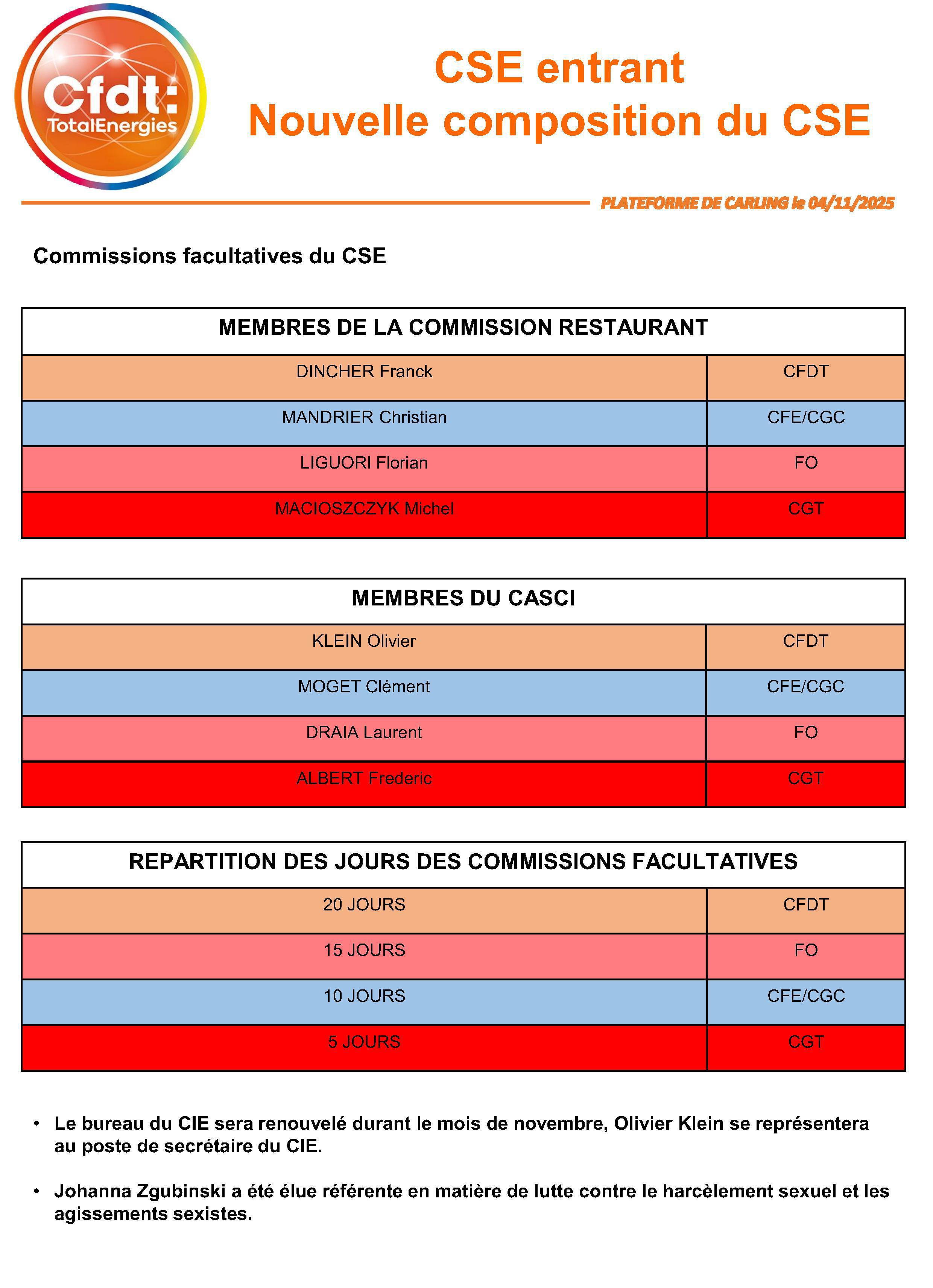 Cfdt:
TotalEnergies

CSE entrant
Nouvelle composition du CSE

PLATEFORME DE CARLING le 04/11/2025

Commissions facultatives du CSE

| MEMBRES DE LA COMMISSION RESTAURANT | |
|---|---|
| DINCHER Franck | CFDT |
| MANDRIER Christian | CFE/CGC |
| LIGUORI Florian | FO |
| MACIOSZCZYK Michel | CGT |

| MEMBRES DU CASCI | |
|---|---|
| KLEIN Olivier | CFDT |
| MOGET Clément | CFE/CGC |
| DRAIA Laurent | FO |
| ALBERT Frederic | CGT |

| REPARTITION DES JOURS DES COMMISSIONS FACULTATIVES | |
|---|---|
| 20 JOURS | CFDT |
| 15 JOURS | FO |
| 10 JOURS | CFE/CGC |
| 5 JOURS | CGT |

• Le bureau du CIE sera renouvelé durant le mois de novembre, Olivier Klein se représentera au poste de secrétaire du CIE.

• Johanna Zgubinski a été élue référente en matière de lutte contre le harcèlement sexuel et les agissements sexistes.